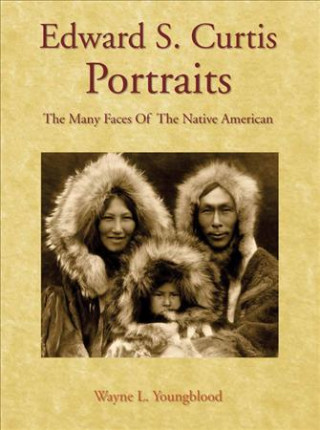 Edward S. Curtis
Portraits

The Many Faces Of The Native American

Wayne L. Youngblood